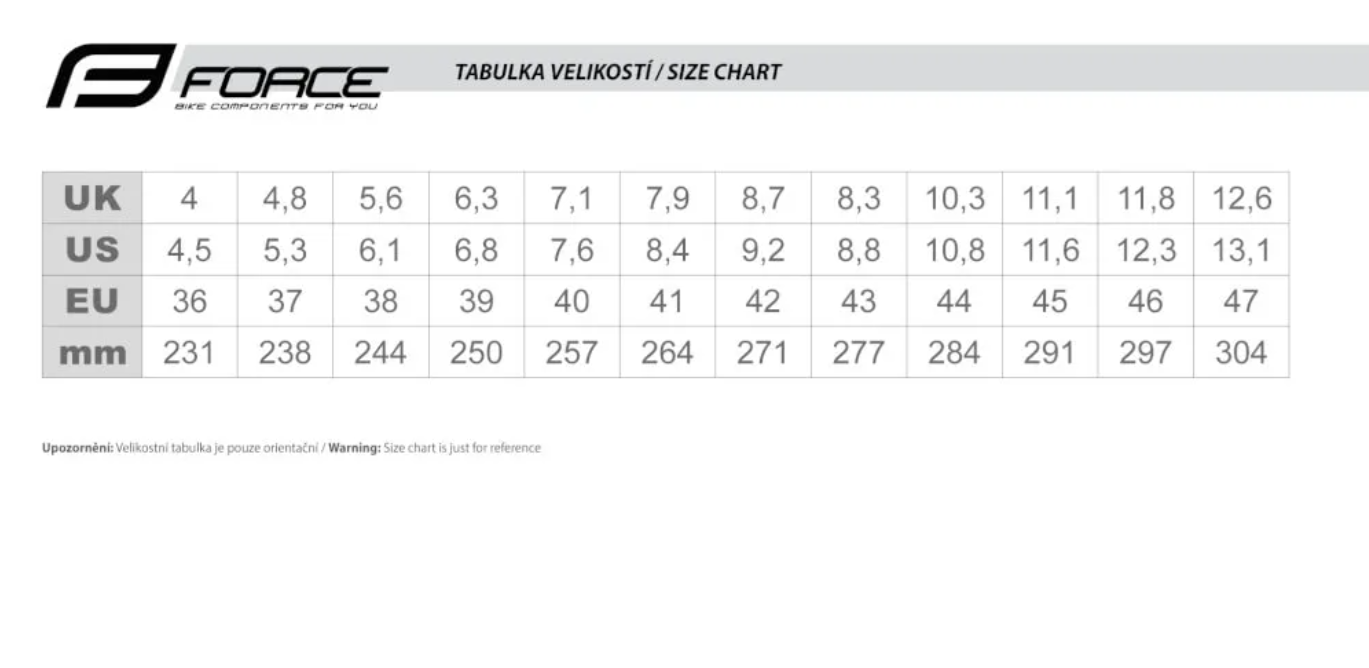 FORCE
BIKE COMPONENTS FOR YOU

TABULKA VELIKOSTÍ / SIZE CHART

| UK | 4 | 4,8 | 5,6 | 6,3 | 7,1 | 7,9 | 8,7 | 8,3 | 10,3 | 11,1 | 11,8 | 12,6 |
|---|---|---|---|---|---|---|---|---|---|---|---|---|
| US | 4,5 | 5,3 | 6,1 | 6,8 | 7,6 | 8,4 | 9,2 | 8,8 | 10,8 | 11,6 | 12,3 | 13,1 |
| EU | 36 | 37 | 38 | 39 | 40 | 41 | 42 | 43 | 44 | 45 | 46 | 47 |
| mm | 231 | 238 | 244 | 250 | 257 | 264 | 271 | 277 | 284 | 291 | 297 | 304 |

Upozornění: Velikostní tabulka je pouze orientační / Warning: Size chart is just for reference